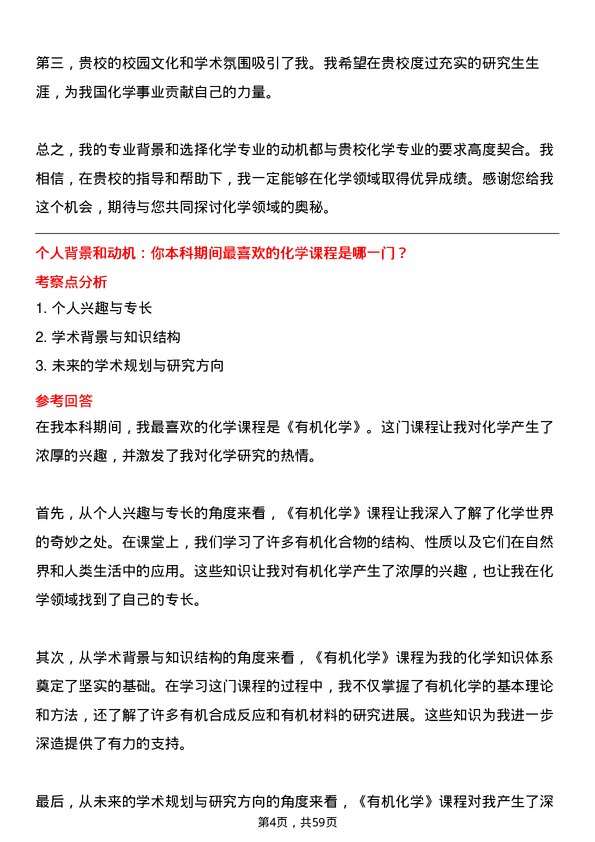 第三，贵校的校园文化和学术氛围吸引了我。我希望在贵校度过充实的研究生生涯，为我国化学事业贡献自己的力量。

总之，我的专业背景和选择化学专业的动机都与贵校化学专业的要求高度契合。我相信，在贵校的指导和帮助下，我一定能够在化学领域取得优异成绩。感谢您给我这个机会，期待与您共同探讨化学领域的奥秘。

个人背景和动机：你本科期间最喜欢的化学课程是哪一门？

考察点分析

1. 个人兴趣与专长

2. 学术背景与知识结构

3. 未来的学术规划与研究方向

参考回答

在我本科期间，我最喜欢的化学课程是《有机化学》。这门课程让我对化学产生了浓厚的兴趣，并激发了我对化学研究的热情。

首先，从个人兴趣与专长的角度来看，《有机化学》课程让我深入了解了化学世界的奇妙之处。在课堂上，我们学习了许多有机化合物的结构、性质以及它们在自然界和人类生活中的应用。这些知识让我对有机化学产生了浓厚的兴趣，也让我在化学领域找到了自己的专长。

其次，从学术背景与知识结构的角度来看，《有机化学》课程为我的化学知识体系奠定了坚实的基础。在学习这门课程的过程中，我不仅掌握了有机化学的基本理论和方法，还了解了许多有机合成反应和有机材料的研究进展。这些知识为我进一步深造提供了有力的支持。

最后，从未来的学术规划与研究方向的角度来看，《有机化学》课程对我产生了深

第4页，共59页